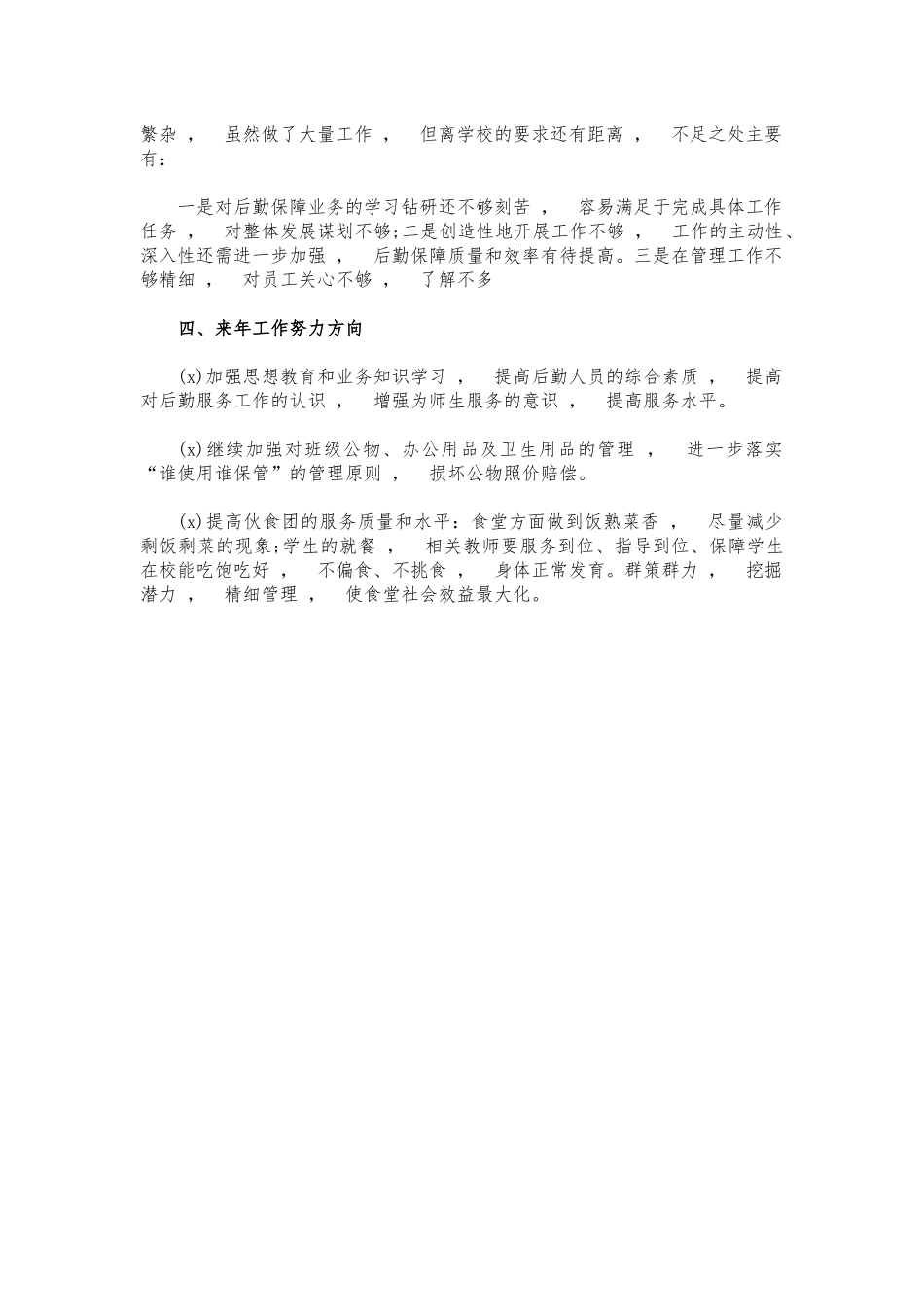 繁杂，虽然做了大量工作，但离学校的要求还有距离，不足之处主要有：

一是对后勤保障业务的学习钻研还不够刻苦，容易满足于完成具体工作任务，对整体发展谋划不够;二是创造性地开展工作不够，工作的主动性、深入性还需进一步加强，后勤保障质量和效率有待提高。三是在管理工作不够精细，对员工关心不够，了解不多

四、来年工作努力方向

(x)加强思想教育和业务知识学习，提高后勤人员的综合素质，提高对后勤服务工作的认识，增强为师生服务的意识，提高服务水平。

(x)继续加强对班级公物、办公用品及卫生用品的管理，进一步落实“谁使用谁保管”的管理原则，损坏公物照价赔偿。

(x)提高伙食团的服务质量和水平：食堂方面做到饭熟菜香，尽量减少剩饭剩菜的现象;学生的就餐，相关教师要服务到位、指导到位、保障学生在校能吃饱吃好，不偏食、不挑食，身体正常发育。群策群力，挖掘潜力，精细管理，使食堂社会效益最大化。